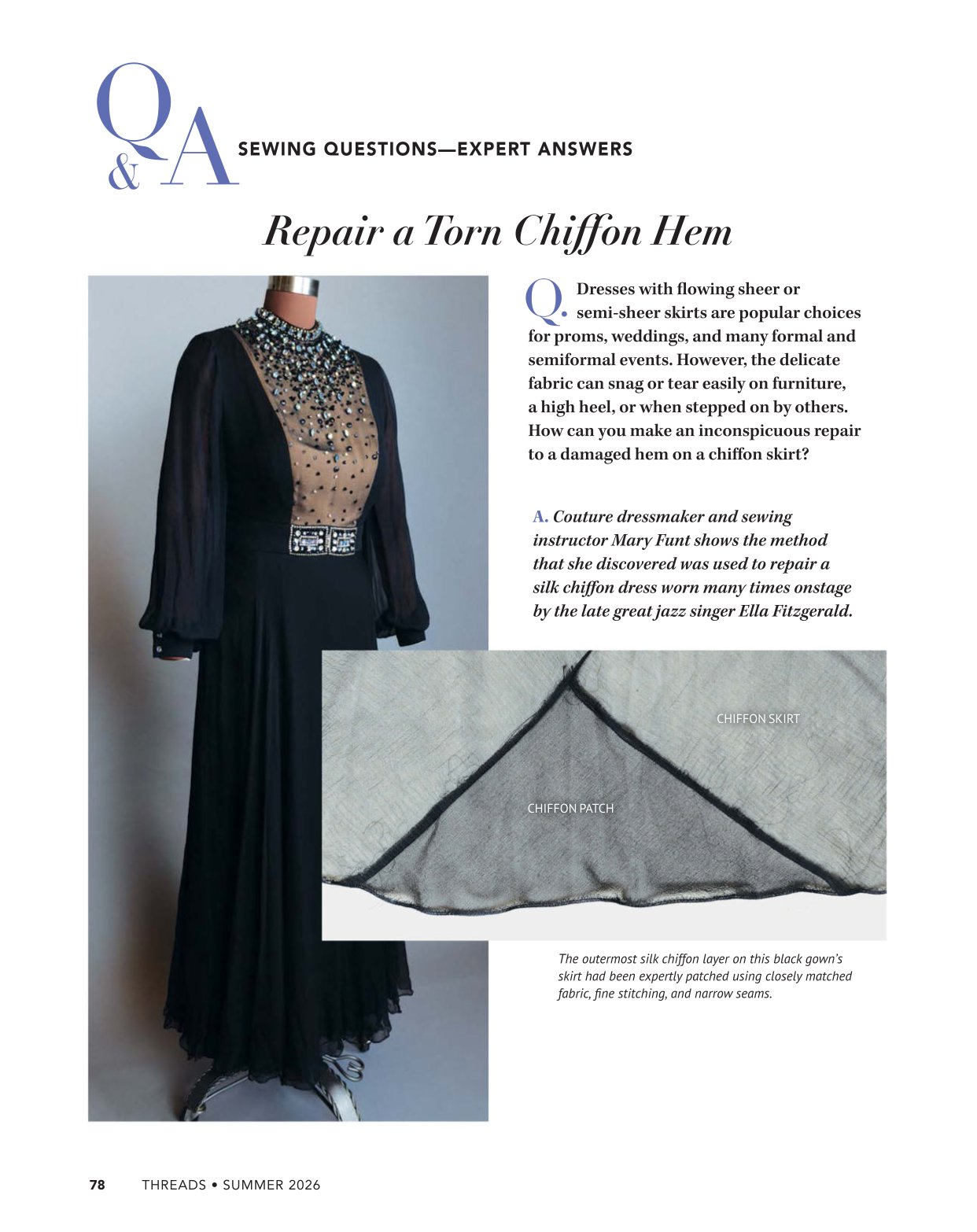 Q&A SEWING QUESTIONS—EXPERT ANSWERS

Repair a Torn Chiffon Hem

Q. Dresses with flowing sheer or semi-sheer skirts are popular choices for proms, weddings, and many formal and semiformal events. However, the delicate fabric can snag or tear easily on furniture, a high heel, or when stepped on by others. How can you make an inconspicuous repair to a damaged hem on a chiffon skirt?

A. Couture dressmaker and sewing instructor Mary Funt shows the method that she discovered was used to repair a silk chiffon dress worn many times onstage by the late great jazz singer Ella Fitzgerald.

CHIFFON SKIRT

CHIFFON PATCH

The outermost silk chiffon layer on this black gown's skirt had been expertly patched using closely matched fabric, fine stitching, and narrow seams.

78 THREADS • SUMMER 2026